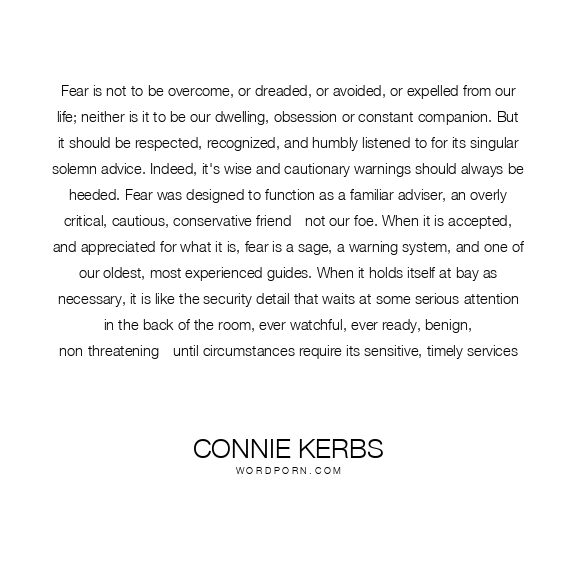 Fear is not to be overcome, or dreaded, or avoided, or expelled from our life; neither is it to be our dwelling, obsession or constant companion. But it should be respected, recognized, and humbly listened to for its singular solemn advice. Indeed, it's wise and cautionary warnings should always be heeded. Fear was designed to function as a familiar adviser, an overly critical, cautious, conservative friend   not our foe. When it is accepted, and appreciated for what it is, fear is a sage, a warning system, and one of our oldest, most experienced guides. When it holds itself at bay as necessary, it is like the security detail that waits at some serious attention in the back of the room, ever watchful, ever ready, benign, non threatening   until circumstances require its sensitive, timely services

CONNIE KERBS
WORDPORN.COM